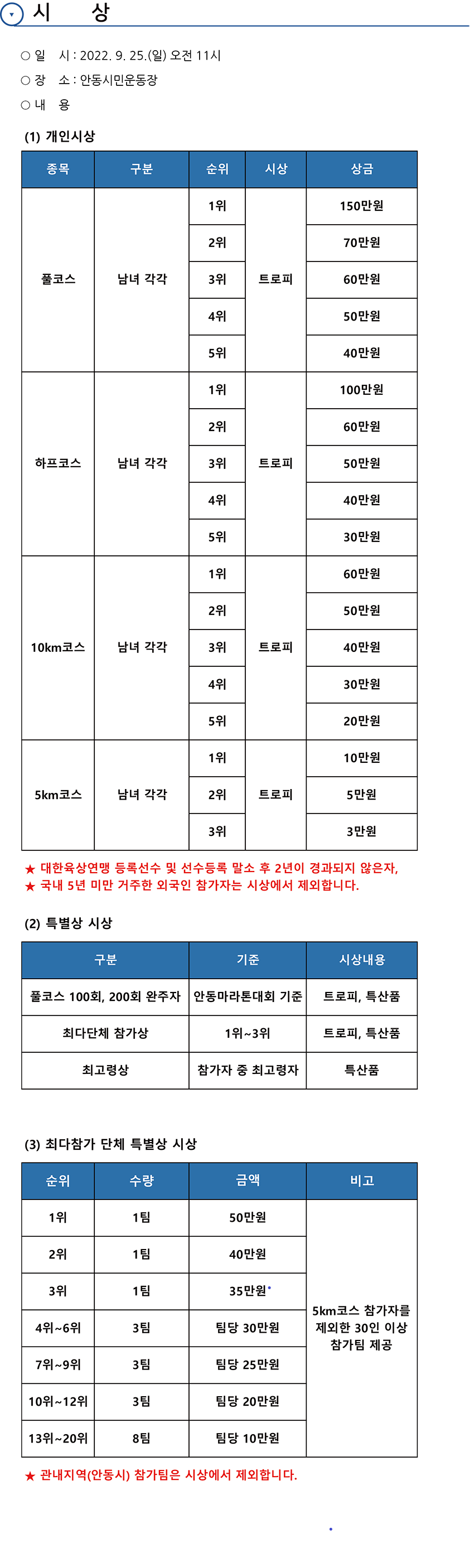 시 상

○ 일 시 : 2022. 9. 25.(일) 오전 11시

○ 장 소 : 안동시민운동장

○ 내 용

(1) 개인시상

| 종목 | 구분 | 순위 | 시상 | 상금 |
|---|---|---|---|---|
| 풀코스 | 남녀 각각 | 1위 | 트로피 | 150만원 |
| | | 2위 | | 70만원 |
| | | 3위 | | 60만원 |
| | | 4위 | | 50만원 |
| | | 5위 | | 40만원 |
| 하프코스 | 남녀 각각 | 1위 | 트로피 | 100만원 |
| | | 2위 | | 60만원 |
| | | 3위 | | 50만원 |
| | | 4위 | | 40만원 |
| | | 5위 | | 30만원 |
| 10km코스 | 남녀 각각 | 1위 | 트로피 | 60만원 |
| | | 2위 | | 50만원 |
| | | 3위 | | 40만원 |
| | | 4위 | | 30만원 |
| | | 5위 | | 20만원 |
| 5km코스 | 남녀 각각 | 1위 | 트로피 | 10만원 |
| | | 2위 | | 5만원 |
| | | 3위 | | 3만원 |

★ 대한육상연맹 등록선수 및 선수등록 말소 후 2년이 경과되지 않은자,
★ 국내 5년 미만 거주한 외국인 참가자는 시상에서 제외합니다.

(2) 특별상 시상

| 구분 | 기준 | 시상내용 |
|---|---|---|
| 풀코스 100회, 200회 완주자 | 안동마라톤대회 기준 | 트로피, 특산품 |
| 최다단체 참가상 | 1위~3위 | 트로피, 특산품 |
| 최고령상 | 참가자 중 최고령자 | 특산품 |

(3) 최다참가 단체 특별상 시상

| 순위 | 수량 | 금액 | 비고 |
|---|---|---|---|
| 1위 | 1팀 | 50만원 | 5km코스 참가자를 제외한 30인 이상 참가팀 제공 |
| 2위 | 1팀 | 40만원 | |
| 3위 | 1팀 | 35만원 | |
| 4위~6위 | 3팀 | 팀당 30만원 | |
| 7위~9위 | 3팀 | 팀당 25만원 | |
| 10위~12위 | 3팀 | 팀당 20만원 | |
| 13위~20위 | 8팀 | 팀당 10만원 | |

★ 관내지역(안동시) 참가팀은 시상에서 제외합니다.